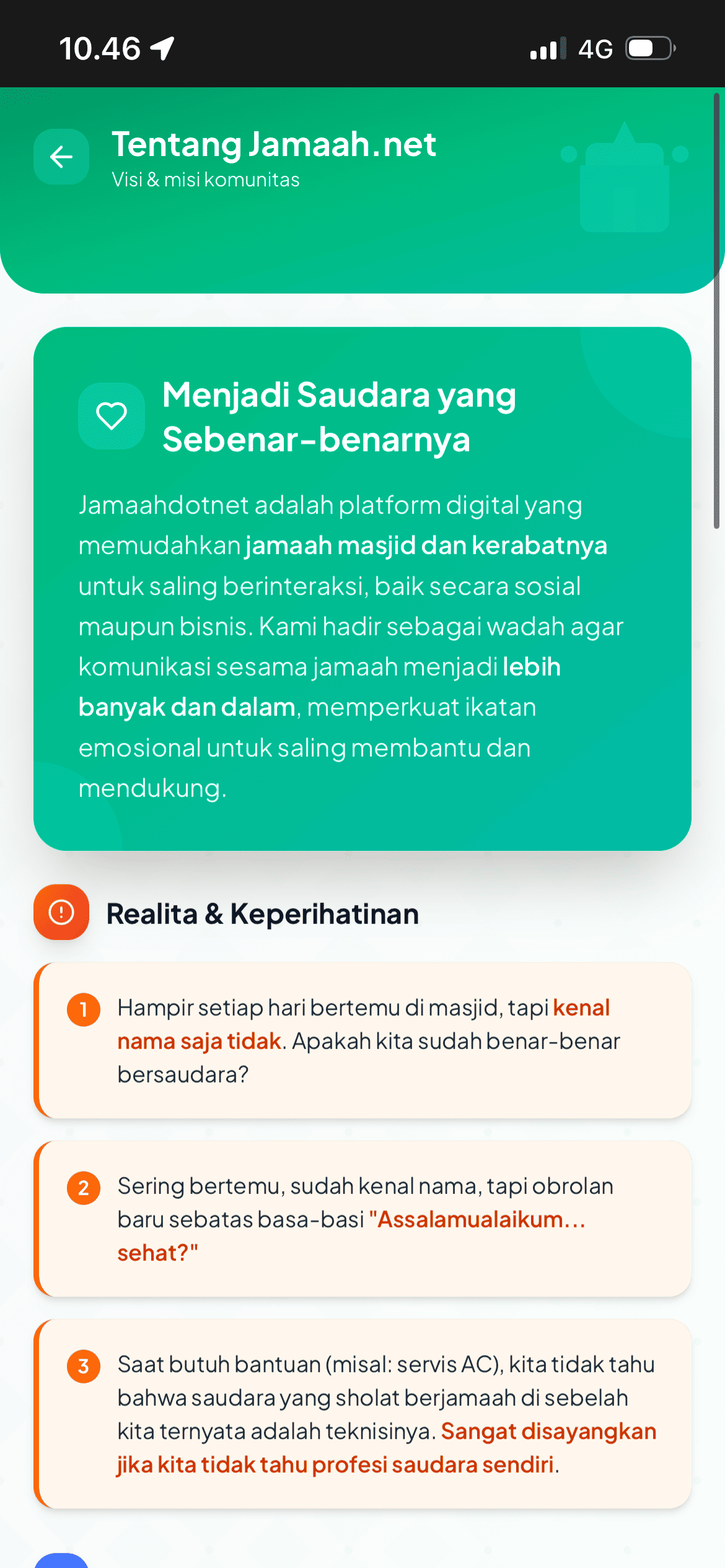 10.46 4G

Tentang Jamaah.net
Visi & misi komunitas

Menjadi Saudara yang Sebenar-benarnya

Jamaahdotnet adalah platform digital yang memudahkan jamaah masjid dan kerabatnya untuk saling berinteraksi, baik secara sosial maupun bisnis. Kami hadir sebagai wadah agar komunikasi sesama jamaah menjadi lebih banyak dan dalam, memperkuat ikatan emosional untuk saling membantu dan mendukung.

Realita & Keperihatinan

1 Hampir setiap hari bertemu di masjid, tapi kenal nama saja tidak. Apakah kita sudah benar-benar bersaudara?

2 Sering bertemu, sudah kenal nama, tapi obrolan baru sebatas basa-basi "Assalamualaikum... sehat?"

3 Saat butuh bantuan (misal: servis AC), kita tidak tahu bahwa saudara yang sholat berjamaah di sebelah kita ternyata adalah teknisinya. Sangat disayangkan jika kita tidak tahu profesi saudara sendiri.